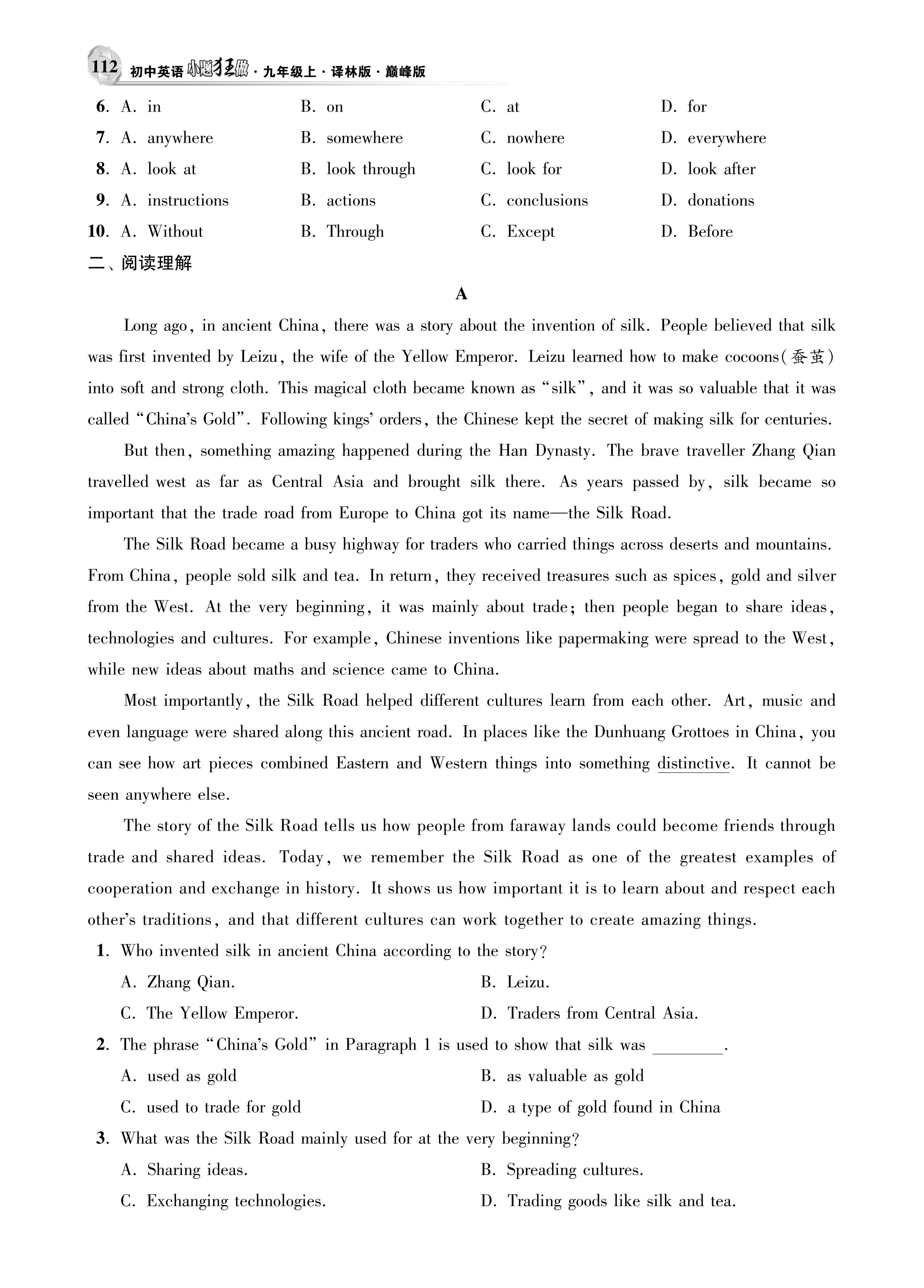 112 初中英语小题狂做·九年级上·译林版·巅峰版

6. A. in B. on C. at D. for
7. A. anywhere B. somewhere C. nowhere D. everywhere
8. A. look at B. look through C. look for D. look after
9. A. instructions B. actions C. conclusions D. donations
10. A. Without B. Through C. Except D. Before

二、阅读理解

A

Long ago, in ancient China, there was a story about the invention of silk. People believed that silk was first invented by Leizu, the wife of the Yellow Emperor. Leizu learned how to make cocoons(蚕茧) into soft and strong cloth. This magical cloth became known as "silk", and it was so valuable that it was called "China's Gold". Following kings' orders, the Chinese kept the secret of making silk for centuries.

But then, something amazing happened during the Han Dynasty. The brave traveller Zhang Qian travelled west as far as Central Asia and brought silk there. As years passed by, silk became so important that the trade road from Europe to China got its name—the Silk Road.

The Silk Road became a busy highway for traders who carried things across deserts and mountains. From China, people sold silk and tea. In return, they received treasures such as spices, gold and silver from the West. At the very beginning, it was mainly about trade; then people began to share ideas, technologies and cultures. For example, Chinese inventions like papermaking were spread to the West, while new ideas about maths and science came to China.

Most importantly, the Silk Road helped different cultures learn from each other. Art, music and even language were shared along this ancient road. In places like the Dunhuang Grottoes in China, you can see how art pieces combined Eastern and Western things into something distinctive. It cannot be seen anywhere else.

The story of the Silk Road tells us how people from faraway lands could become friends through trade and shared ideas. Today, we remember the Silk Road as one of the greatest examples of cooperation and exchange in history. It shows us how important it is to learn about and respect each other's traditions, and that different cultures can work together to create amazing things.

1. Who invented silk in ancient China according to the story?
A. Zhang Qian. B. Leizu.
C. The Yellow Emperor. D. Traders from Central Asia.

2. The phrase "China's Gold" in Paragraph 1 is used to show that silk was ________.
A. used as gold B. as valuable as gold
C. used to trade for gold D. a type of gold found in China

3. What was the Silk Road mainly used for at the very beginning?
A. Sharing ideas. B. Spreading cultures.
C. Exchanging technologies. D. Trading goods like silk and tea.